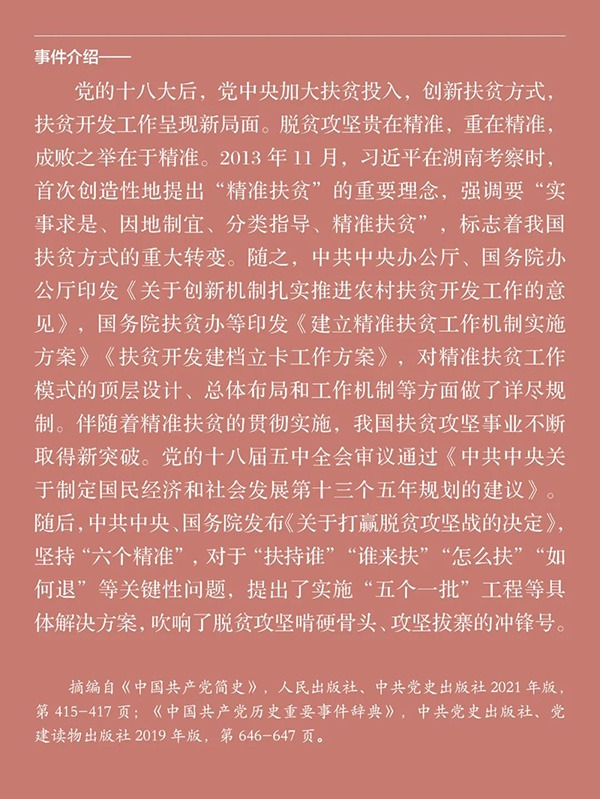 事件介绍——

党的十八大后，党中央加大扶贫投入，创新扶贫方式，扶贫开发工作呈现新局面。脱贫攻坚贵在精准，重在精准，成败之举在于精准。2013 年 11 月，习近平在湖南考察时，首次创造性地提出“精准扶贫”的重要理念，强调要“实事求是、因地制宜、分类指导、精准扶贫”，标志着我国扶贫方式的重大转变。随之，中共中央办公厅、国务院办公厅印发《关于创新机制扎实推进农村扶贫开发工作的意见》，国务院扶贫办等印发《建立精准扶贫工作机制实施方案》《扶贫开发建档立卡工作方案》，对精准扶贫工作模式的顶层设计、总体布局和工作机制等方面做了详尽规制。伴随着精准扶贫的贯彻实施，我国扶贫攻坚事业不断取得新突破。党的十八届五中全会审议通过《中共中央关于制定国民经济和社会发展第十三个五年规划的建议》。随后，中共中央、国务院发布《关于打赢脱贫攻坚战的决定》，坚持“六个精准”，对于“扶持谁”“谁来扶”“怎么扶”“如何退”等关键性问题，提出了实施“五个一批”工程等具体解决方案，吹响了脱贫攻坚啃硬骨头、攻坚拔寨的冲锋号。

摘编自《中国共产党简史》，人民出版社、中共党史出版社 2021 年版，第 415-417 页；《中国共产党历史重要事件辞典》，中共党史出版社、党建读物出版社 2019 年版，第 646-647 页。